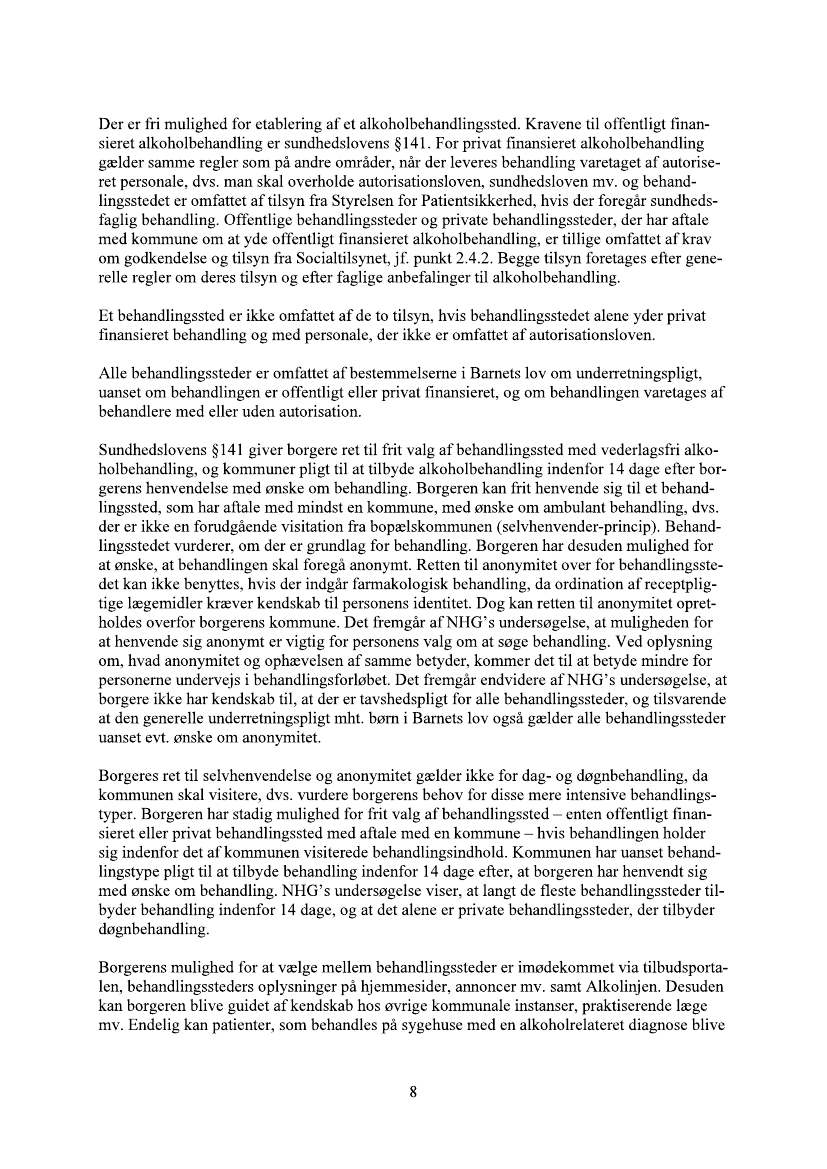 Der er fri mulighed for etablering af et alkoholbehandlingssted. Kravene til offentligt finansieret alkoholbehandling er sundhedslovens §141. For privat finansieret alkoholbehandling gælder samme regler som på andre områder, når der leveres behandling varetaget af autoriseret personale, dvs. man skal overholde autorisationsloven, sundhedsloven mv. og behandlingsstedet er omfattet af tilsyn fra Styrelsen for Patientsikkerhed, hvis der foregår sundhedsfaglig behandling. Offentlige behandlingssteder og private behandlingssteder, der har aftale med kommune om at yde offentligt finansieret alkoholbehandling, er tillige omfattet af krav om godkendelse og tilsyn fra Socialtilsynet, jf. punkt 2.4.2. Begge tilsyn foretages efter generelle regler om deres tilsyn og efter faglige anbefalinger til alkoholbehandling.

Et behandlingssted er ikke omfattet af de to tilsyn, hvis behandlingsstedet alene yder privat finansieret behandling og med personale, der ikke er omfattet af autorisationsloven.

Alle behandlingssteder er omfattet af bestemmelserne i Barnets lov om underretningspligt, uanset om behandlingen er offentligt eller privat finansieret, og om behandlingen varetages af behandlere med eller uden autorisation.

Sundhedslovens §141 giver borgere ret til frit valg af behandlingssted med vederlagsfri alkoholbehandling, og kommuner pligt til at tilbyde alkoholbehandling indenfor 14 dage efter borgerens henvendelse med ønske om behandling. Borgeren kan frit henvende sig til et behandlingssted, som har aftale med mindst en kommune, med ønske om ambulant behandling, dvs. der er ikke en forudgående visitation fra bopælskommunen (selvhenvender-princip). Behandlingsstedet vurderer, om der er grundlag for behandling. Borgeren har desuden mulighed for at ønske, at behandlingen skal foregå anonymt. Retten til anonymitet over for behandlingsstedet kan ikke benyttes, hvis der indgår farmakologisk behandling, da ordination af receptpligtige lægemidler kræver kendskab til personens identitet. Dog kan retten til anonymitet opretholdes overfor borgerens kommune. Det fremgår af NHG's undersøgelse, at muligheden for at henvende sig anonymt er vigtig for personens valg om at søge behandling. Ved oplysning om, hvad anonymitet og ophævelsen af samme betyder, kommer det til at betyde mindre for personerne undervejs i behandlingsforløbet. Det fremgår endvidere af NHG's undersøgelse, at borgere ikke har kendskab til, at der er tavshedspligt for alle behandlingssteder, og tilsvarende at den generelle underretningspligt mht. børn i Barnets lov også gælder alle behandlingssteder uanset evt. ønske om anonymitet.

Borgeres ret til selvhenvendelse og anonymitet gælder ikke for dag- og døgnbehandling, da kommunen skal visitere, dvs. vurdere borgerens behov for disse mere intensive behandlingstyper. Borgeren har stadig mulighed for frit valg af behandlingssted – enten offentligt finansieret eller privat behandlingssted med aftale med en kommune – hvis behandlingen holder sig indenfor det af kommunen visiterede behandlingsindhold. Kommunen har uanset behandlingstype pligt til at tilbyde behandling indenfor 14 dage efter, at borgeren har henvendt sig med ønske om behandling. NHG's undersøgelse viser, at langt de fleste behandlingssteder tilbyder behandling indenfor 14 dage, og at det alene er private behandlingssteder, der tilbyder døgnbehandling.

Borgerens mulighed for at vælge mellem behandlingssteder er imødekommet via tilbudsportalen, behandlingssteders oplysninger på hjemmesider, annoncer mv. samt Alkolinjen. Desuden kan borgeren blive guidet af kendskab hos øvrige kommunale instanser, praktiserende læge mv. Endelig kan patienter, som behandles på sygehuse med en alkoholrelateret diagnose blive

8